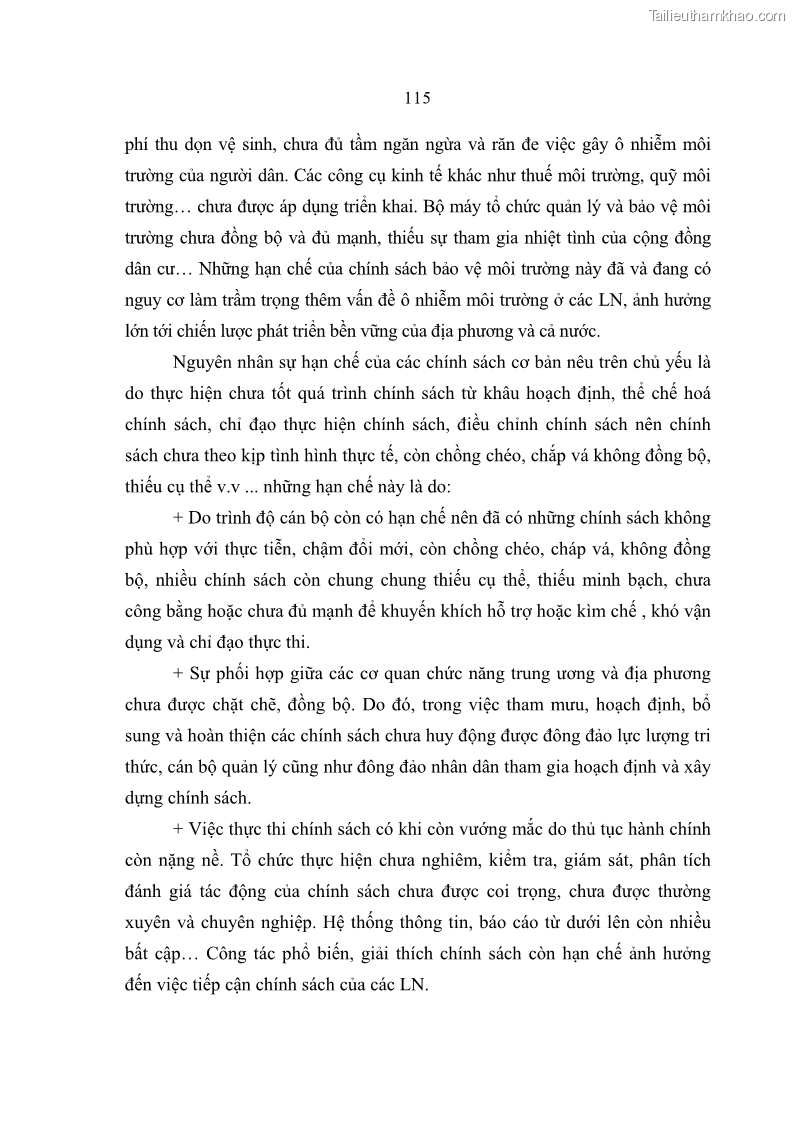 Tailieuthamkhao.com

115

phí thu dọn vệ sinh, chưa đủ tầm ngăn ngừa và răn đe việc gây ô nhiễm môi trường của người dân. Các công cụ kinh tế khác như thuế môi trường, quỹ môi trường… chưa được áp dụng triển khai. Bộ máy tổ chức quản lý và bảo vệ môi trường chưa đồng bộ và đủ mạnh, thiếu sự tham gia nhiệt tình của cộng đồng dân cư… Những hạn chế của chính sách bảo vệ môi trường này đã và đang có nguy cơ làm trầm trọng thêm vấn đề ô nhiễm môi trường ở các LN, ảnh hưởng lớn tới chiến lược phát triển bền vững của địa phương và cả nước.

Nguyên nhân sự hạn chế của các chính sách cơ bản nêu trên chủ yếu là do thực hiện chưa tốt quá trình chính sách từ khâu hoạch định, thể chế hoá chính sách, chỉ đạo thực hiện chính sách, điều chỉnh chính sách nên chính sách chưa theo kịp tình hình thực tế, còn chồng chéo, chắp vá không đồng bộ, thiếu cụ thể v.v ... những hạn chế này là do:

+ Do trình độ cán bộ còn có hạn chế nên đã có những chính sách không phù hợp với thực tiễn, chậm đổi mới, còn chồng chéo, cháp vá, không đồng bộ, nhiều chính sách còn chung chung thiếu cụ thể, thiếu minh bạch, chưa công bằng hoặc chưa đủ mạnh để khuyến khích hỗ trợ hoặc kìm chế , khó vận dụng và chỉ đạo thực thi.

+ Sự phối hợp giữa các cơ quan chức năng trung ương và địa phương chưa được chặt chẽ, đồng bộ. Do đó, trong việc tham mưu, hoạch định, bổ sung và hoàn thiện các chính sách chưa huy động được đông đảo lực lượng tri thức, cán bộ quản lý cũng như đông đảo nhân dân tham gia hoạch định và xây dựng chính sách.

+ Việc thực thi chính sách có khi còn vướng mắc do thủ tục hành chính còn nặng nề. Tổ chức thực hiện chưa nghiêm, kiểm tra, giám sát, phân tích đánh giá tác động của chính sách chưa được coi trọng, chưa được thường xuyên và chuyên nghiệp. Hệ thống thông tin, báo cáo từ dưới lên còn nhiều bất cập… Công tác phổ biến, giải thích chính sách còn hạn chế ảnh hưởng đến việc tiếp cận chính sách của các LN.